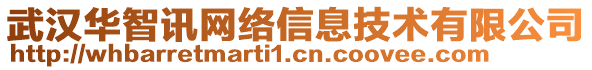 武汉华智讯网络信息技术有限公司
http://whbarretmarti1.cn.coovee.com